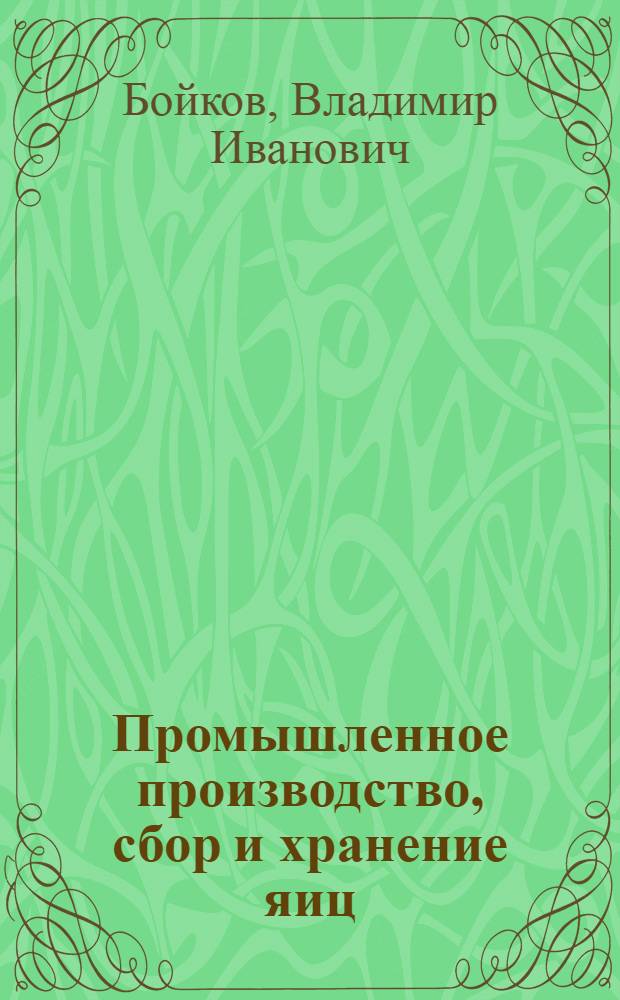 Бойков, Владимир Иванович

Промышленное производство, сбор и хранение яиц